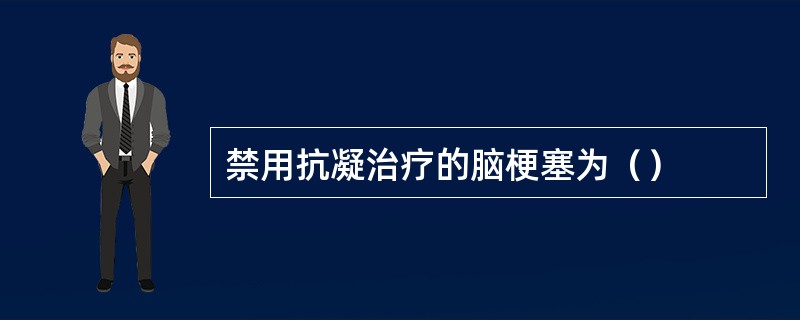 禁用抗凝治疗的脑梗塞为（）